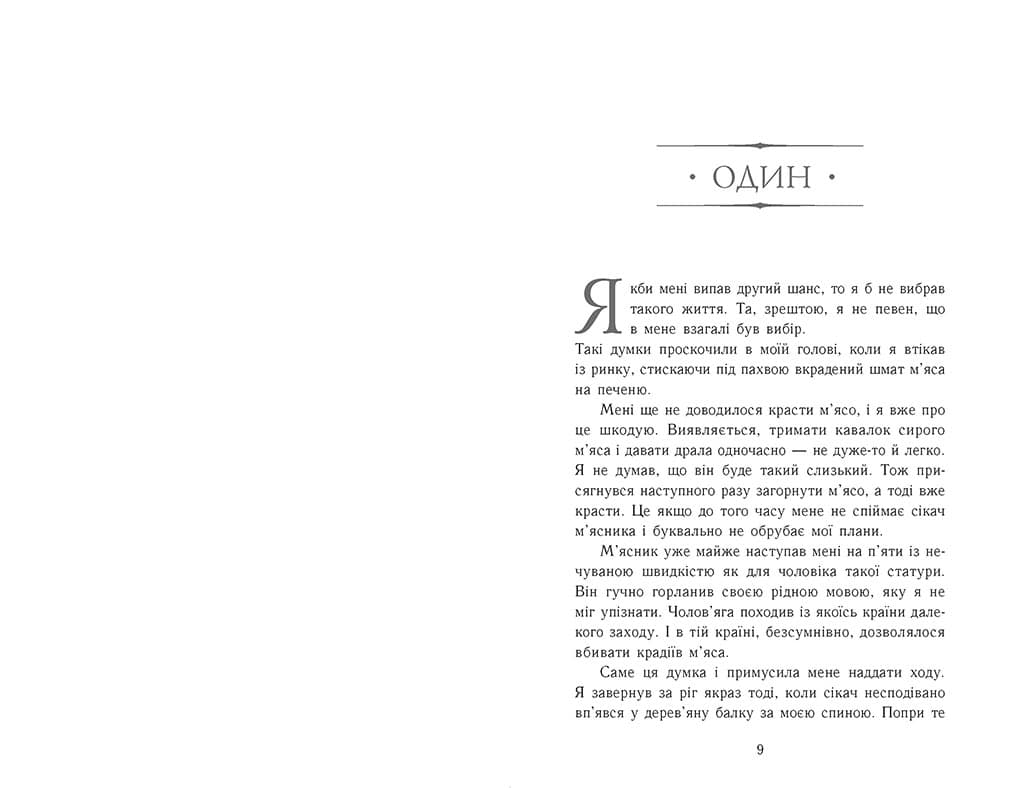 • ОДИН •

Якби мені випав другий шанс, то я б не вибрав такого життя. Та, зрештою, я не певен, що в мене взагалі був вибір.
Такі думки проскочили в моїй голові, коли я втікав із ринку, стискаючи під пахвою вкрадений шмат м'яса на печеню.

Мені ще не доводилося красти м'ясо, і я вже про це шкодую. Виявляється, тримати кавалок сирого м'яса і давати драла одночасно — не дуже-то й легко. Я не думав, що він буде такий слизький. Тож присягнувся наступного разу загорнути м'ясо, а тоді вже красти. Це якщо до того часу мене не спіймає сікач м'ясника і буквально не обрубає мої плани.

М'ясник уже майже наступав мені на п'яти із нечуваною швидкістю як для чоловіка такої статури. Він гучно горланив своєю рідною мовою, яку я не міг упізнати. Чолов'яга походив із якоїсь країни далекого заходу. І в тій країні, безсумнівно, дозволялося вбивати крадіїв м'яса.

Саме ця думка і примусила мене наддати ходу. Я завернув за ріг якраз тоді, коли сікач несподівано вп'явся у дерев'яну балку за моєю спиною. Попри те

9